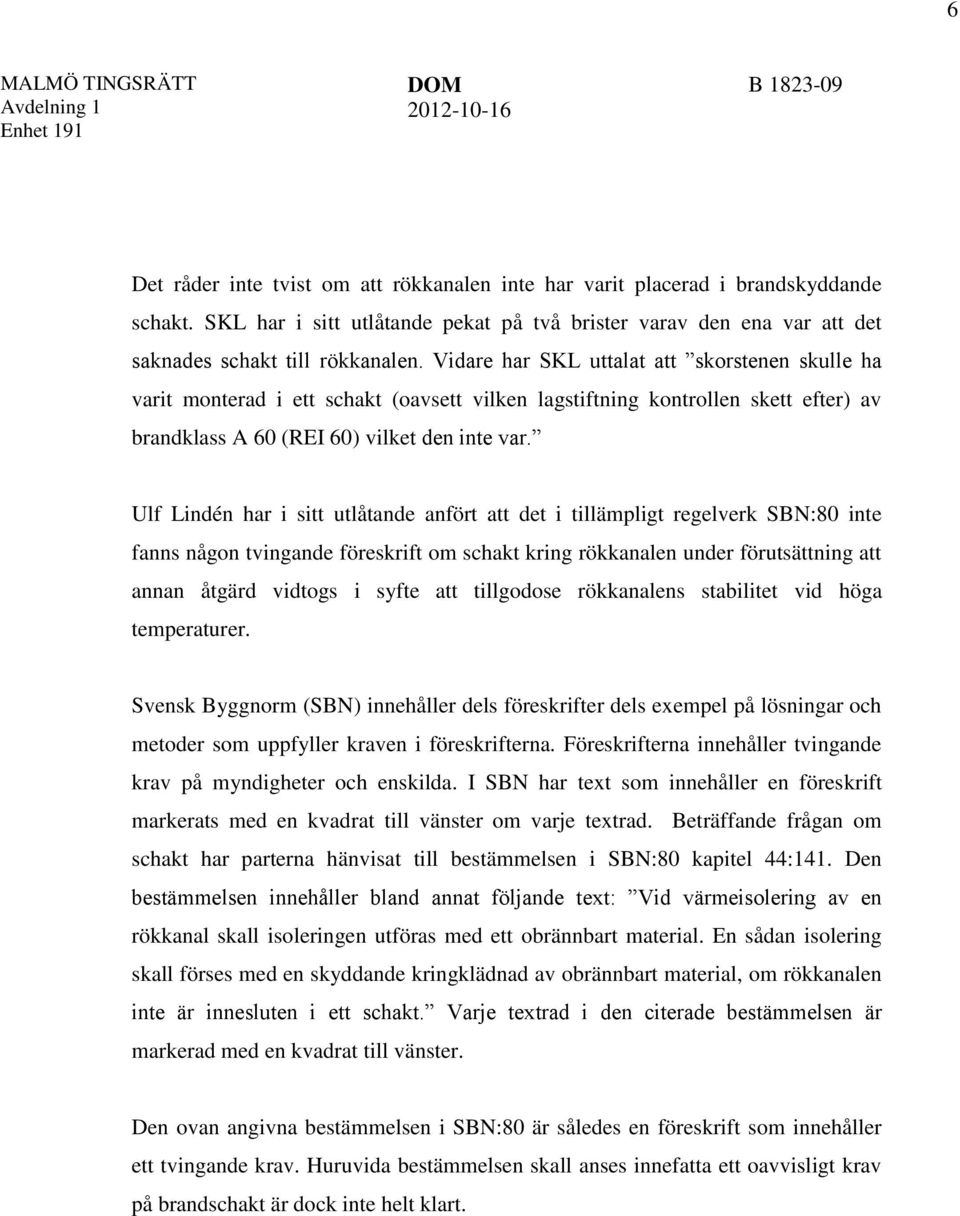 6

MALMÖ TINGSRÄTT
Avdelning 1
Enhet 191

DOM
2012-10-16

B 1823-09

Det råder inte tvist om att rökkanalen inte har varit placerad i brandskyddande schakt. SKL har i sitt utlåtande pekat på två brister varav den ena var att det saknades schakt till rökkanalen. Vidare har SKL uttalat att ”skorstenen skulle ha varit monterad i ett schakt (oavsett vilken lagstiftning kontrollen skett efter) av brandklass A 60 (REI 60) vilket den inte var.”

Ulf Lindén har i sitt utlåtande anfört att det i tillämpligt regelverk SBN:80 inte fanns någon tvingande föreskrift om schakt kring rökkanalen under förutsättning att annan åtgärd vidtogs i syfte att tillgodose rökkanalens stabilitet vid höga temperaturer.

Svensk Byggnorm (SBN) innehåller dels föreskrifter dels exempel på lösningar och metoder som uppfyller kraven i föreskrifterna. Föreskrifterna innehåller tvingande krav på myndigheter och enskilda. I SBN har text som innehåller en föreskrift markerats med en kvadrat till vänster om varje textrad. Beträffande frågan om schakt har parterna hänvisat till bestämmelsen i SBN:80 kapitel 44:141. Den bestämmelsen innehåller bland annat följande text: ”Vid värmeisolering av en rökkanal skall isoleringen utföras med ett obrännbart material. En sådan isolering skall förses med en skyddande kringklädnad av obrännbart material, om rökkanalen inte är innesluten i ett schakt.” Varje textrad i den citerade bestämmelsen är markerad med en kvadrat till vänster.

Den ovan angivna bestämmelsen i SBN:80 är således en föreskrift som innehåller ett tvingande krav. Huruvida bestämmelsen skall anses innefatta ett oavvisligt krav på brandschakt är dock inte helt klart.